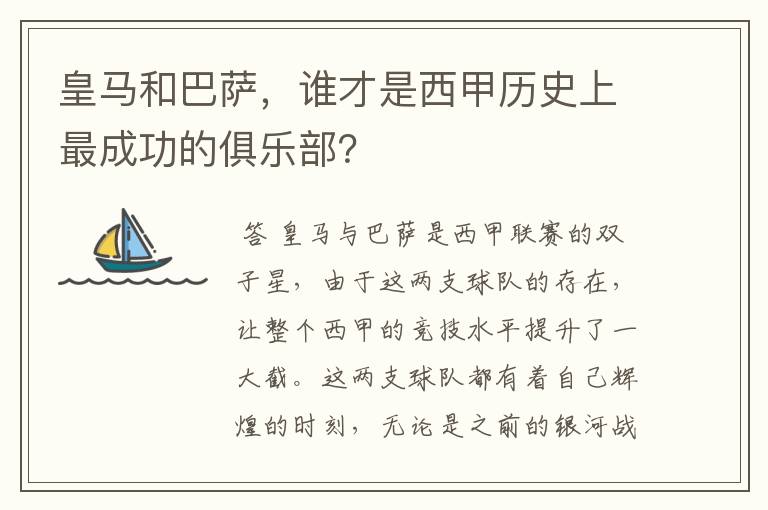 皇马和巴萨，谁才是西甲历史上最成功的俱乐部？

答 皇马与巴萨是西甲联赛的双子星，由于这两支球队的存在，让整个西甲的竞技水平提升了一大截。这两支球队都有着自己辉煌的时刻，无论是之前的银河战